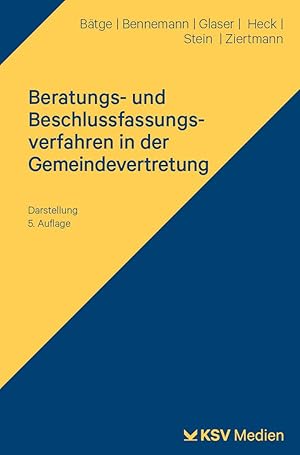 Bätge | Bennemann | Glaser | Heck | Stein | Ziertmann

Beratungs- und Beschlussfassungsverfahren in der Gemeindevertretung

Darstellung
5. Auflage

KSV Medien